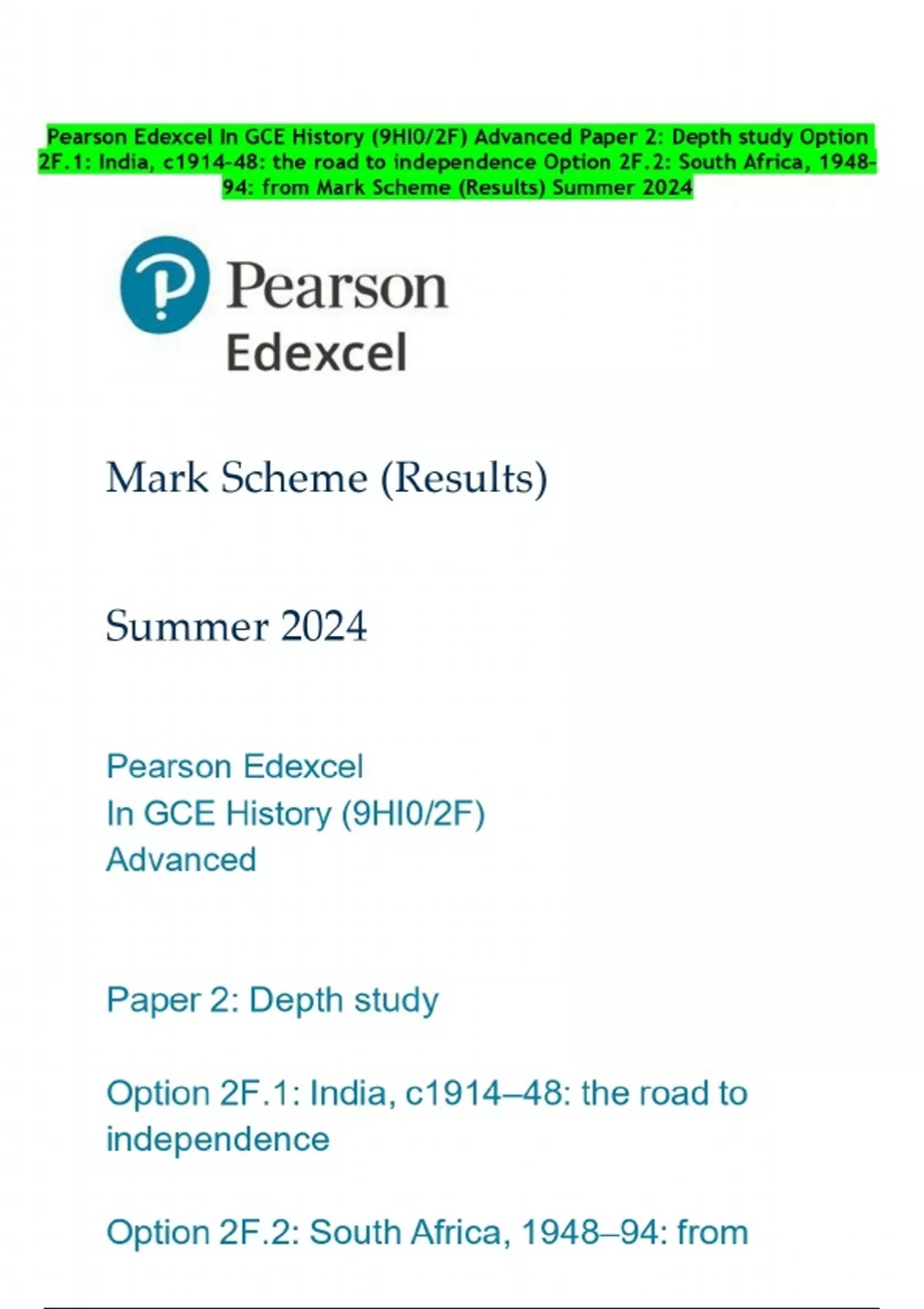 Pearson Edexcel In GCE History (9HI0/2F) Advanced Paper 2: Depth study Option 2F.1: India, c1914-48: the road to independence Option 2F.2: South Africa, 1948-94: from Mark Scheme (Results) Summer 2024

Pearson
Edexcel

Mark Scheme (Results)

Summer 2024

Pearson Edexcel
In GCE History (9HI0/2F)
Advanced

Paper 2: Depth study

Option 2F.1: India, c1914–48: the road to independence

Option 2F.2: South Africa, 1948–94: from